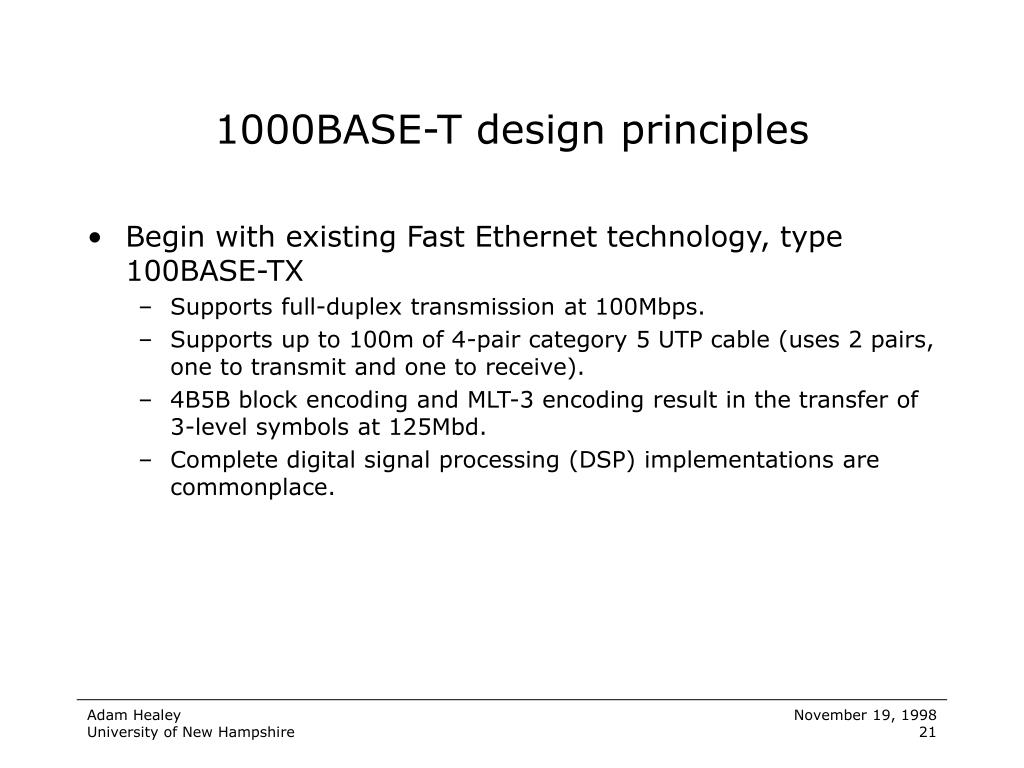 1000BASE-T design principles

• Begin with existing Fast Ethernet technology, type 100BASE-TX
– Supports full-duplex transmission at 100Mbps.
– Supports up to 100m of 4-pair category 5 UTP cable (uses 2 pairs, one to transmit and one to receive).
– 4B5B block encoding and MLT-3 encoding result in the transfer of 3-level symbols at 125Mbd.
– Complete digital signal processing (DSP) implementations are commonplace.

Adam Healey
University of New Hampshire

November 19, 1998
21